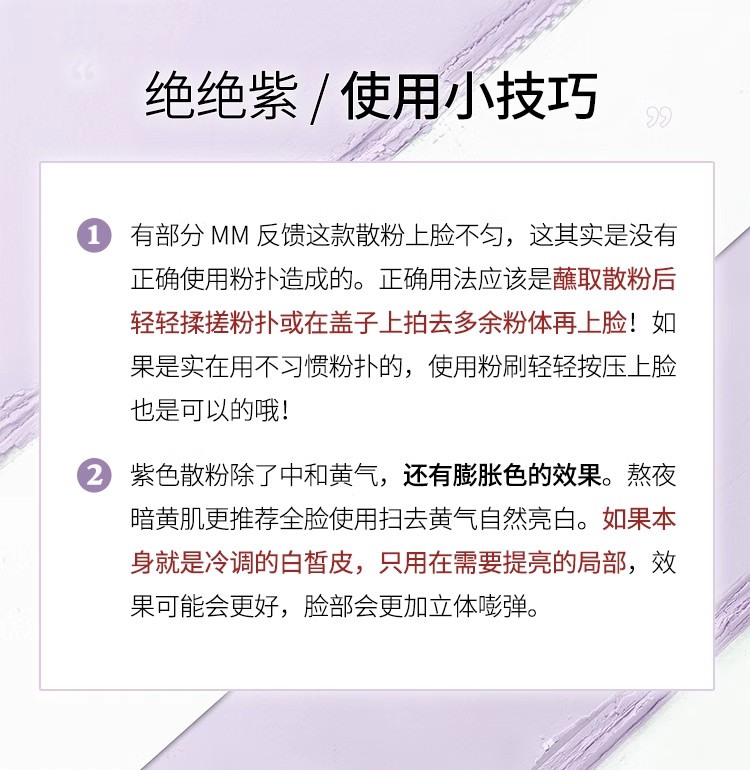 绝绝紫 / 使用小技巧

1 有部分 MM 反馈这款散粉上脸不匀，这其实是没有正确使用粉扑造成的。正确用法应该是蘸取散粉后轻轻揉搓粉扑或在盖子上拍去多余粉体再上脸！如果是实在用不习惯粉扑的，使用粉刷轻轻按压上脸也是可以的哦！

2 紫色散粉除了中和黄气，还有膨胀色的效果。熬夜暗黄肌更推荐全脸使用扫去黄气自然亮白。如果本身就是冷调的白皙皮，只用在需要提亮的局部，效果可能会更好，脸部会更加立体嘭弹。